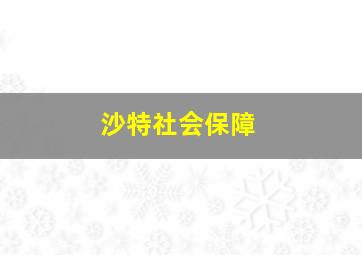 沙特社会保障